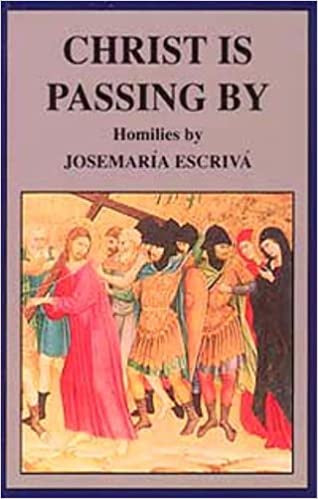 CHRIST IS PASSING BY

Homilies by

JOSEMARÍA ESCRIVÁ